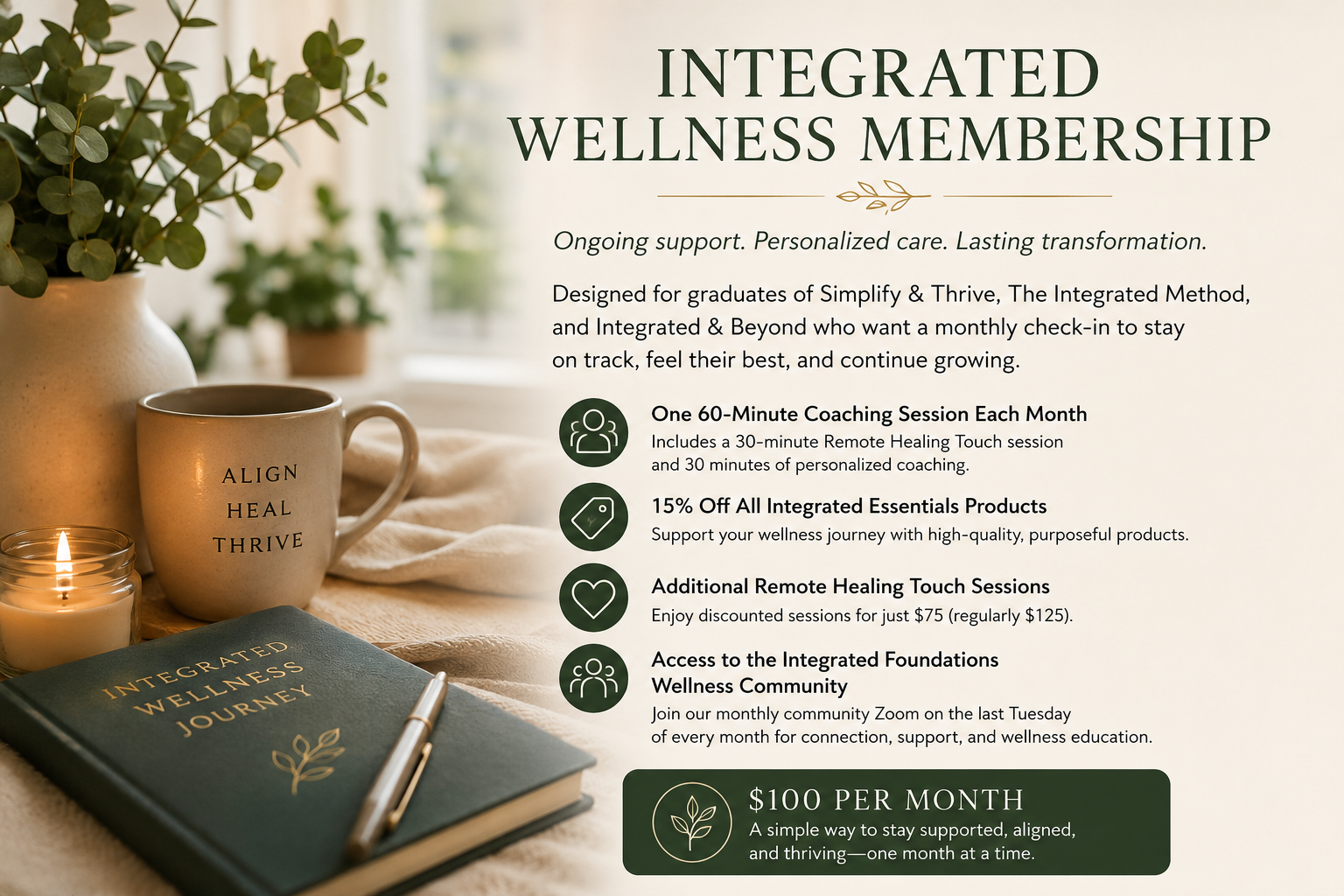 INTEGRATED
WELLNESS MEMBERSHIP

Ongoing support. Personalized care. Lasting transformation.

Designed for graduates of Simplify & Thrive, The Integrated Method, and Integrated & Beyond who want a monthly check-in to stay on track, feel their best, and continue growing.

One 60-Minute Coaching Session Each Month
Includes a 30-minute Remote Healing Touch session and 30 minutes of personalized coaching.

15% Off All Integrated Essentials Products
Support your wellness journey with high-quality, purposeful products.

Additional Remote Healing Touch Sessions
Enjoy discounted sessions for just $75 (regularly $125).

Access to the Integrated Foundations Wellness Community
Join our monthly community Zoom on the last Tuesday of every month for connection, support, and wellness education.

$100 PER MONTH
A simple way to stay supported, aligned, and thriving—one month at a time.

ALIGN
HEAL
THRIVE

INTEGRATED
WELLNESS
JOURNEY